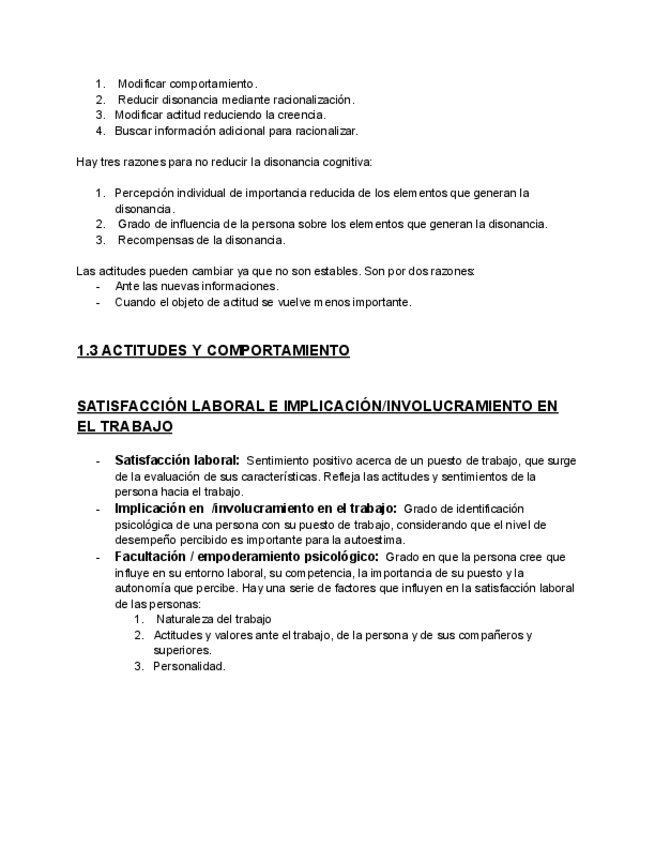 1. Modificar comportamiento.
2. Reducir disonancia mediante racionalización.
3. Modificar actitud reduciendo la creencia.
4. Buscar información adicional para racionalizar.

Hay tres razones para no reducir la disonancia cognitiva:

1. Percepción individual de importancia reducida de los elementos que generan la disonancia.
2. Grado de influencia de la persona sobre los elementos que generan la disonancia.
3. Recompensas de la disonancia.

Las actitudes pueden cambiar ya que no son estables. Son por dos razones:
- Ante las nuevas informaciones.
- Cuando el objeto de actitud se vuelve menos importante.

1.3 ACTITUDES Y COMPORTAMIENTO

SATISFACCIÓN LABORAL E IMPLICACIÓN/INVOLUCRAMIENTO EN EL TRABAJO

- Satisfacción laboral: Sentimiento positivo acerca de un puesto de trabajo, que surge de la evaluación de sus características. Refleja las actitudes y sentimientos de la persona hacia el trabajo.
- Implicación en /involucramiento en el trabajo: Grado de identificación psicológica de una persona con su puesto de trabajo, considerando que el nivel de desempeño percibido es importante para la autoestima.
- Facultación / empoderamiento psicológico: Grado en que la persona cree que influye en su entorno laboral, su competencia, la importancia de su puesto y la autonomía que percibe. Hay una serie de factores que influyen en la satisfacción laboral de las personas:
1. Naturaleza del trabajo
2. Actitudes y valores ante el trabajo, de la persona y de sus compañeros y superiores.
3. Personalidad.